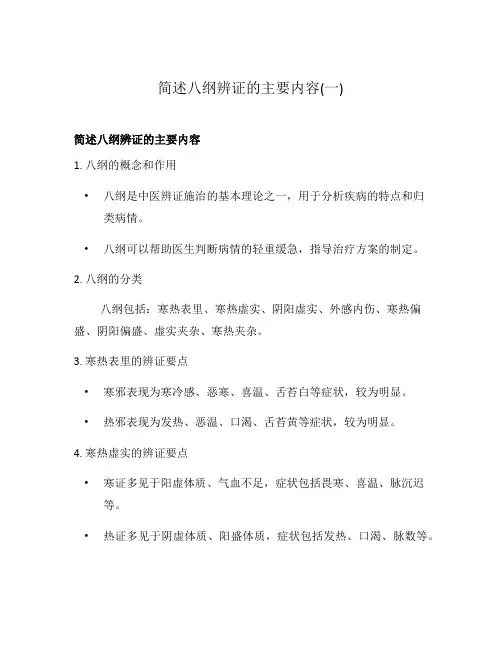 简述八纲辨证的主要内容(一)

简述八纲辨证的主要内容

1. 八纲的概念和作用

• 八纲是中医辨证施治的基本理论之一，用于分析疾病的特点和归类病情。

• 八纲可以帮助医生判断病情的轻重缓急，指导治疗方案的制定。

2. 八纲的分类

八纲包括：寒热表里、寒热虚实、阴阳虚实、外感内伤、寒热偏盛、阴阳偏盛、虚实夹杂、寒热夹杂。

3. 寒热表里的辨证要点

• 寒邪表现为寒冷感、恶寒、喜温、舌苔白等症状，较为明显。

• 热邪表现为发热、恶温、口渴、舌苔黄等症状，较为明显。

4. 寒热虚实的辨证要点

• 寒证多见于阳虚体质、气血不足，症状包括畏寒、喜温、脉沉迟等。

• 热证多见于阴虚体质、阳盛体质，症状包括发热、口渴、脉数等。